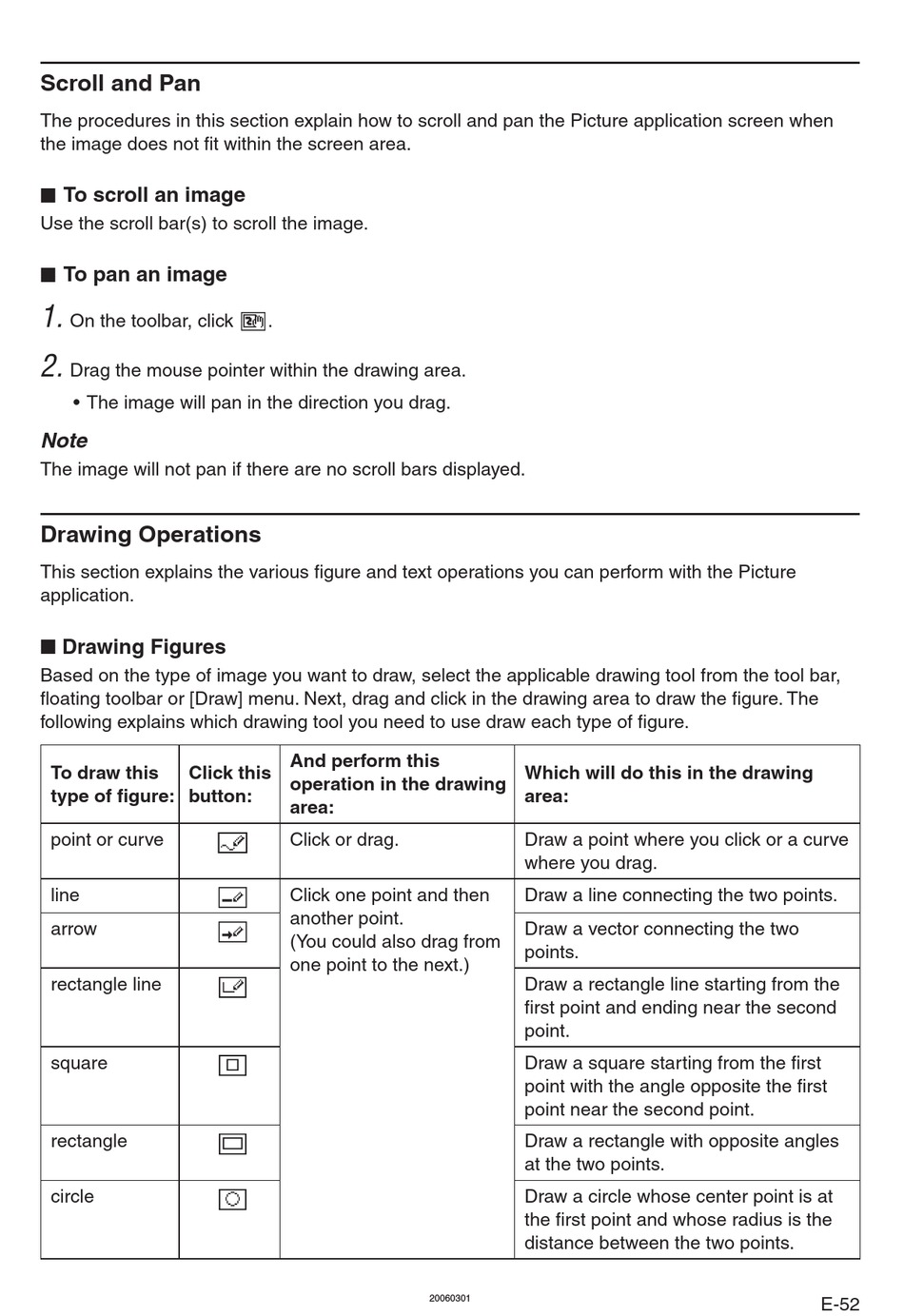 Scroll and Pan

The procedures in this section explain how to scroll and pan the Picture application screen when the image does not fit within the screen area.

■ To scroll an image

Use the scroll bar(s) to scroll the image.

■ To pan an image

1. On the toolbar, click .

2. Drag the mouse pointer within the drawing area.

• The image will pan in the direction you drag.

Note

The image will not pan if there are no scroll bars displayed.

Drawing Operations

This section explains the various figure and text operations you can perform with the Picture application.

■ Drawing Figures

Based on the type of image you want to draw, select the applicable drawing tool from the tool bar, floating toolbar or [Draw] menu. Next, drag and click in the drawing area to draw the figure. The following explains which drawing tool you need to use draw each type of figure.

| To draw this type of figure: | Click this button: | And perform this operation in the drawing area: | Which will do this in the drawing area: |
|---|---|---|---|
| point or curve | | Click or drag. | Draw a point where you click or a curve where you drag. |
| line | | Click one point and then another point. (You could also drag from one point to the next.) | Draw a line connecting the two points. |
| arrow | | | Draw a vector connecting the two points. |
| rectangle line | | | Draw a rectangle line starting from the first point and ending near the second point. |
| square | | | Draw a square starting from the first point with the angle opposite the first point near the second point. |
| rectangle | | | Draw a rectangle with opposite angles at the two points. |
| circle | | | Draw a circle whose center point is at the first point and whose radius is the distance between the two points. |

20060301

E-52